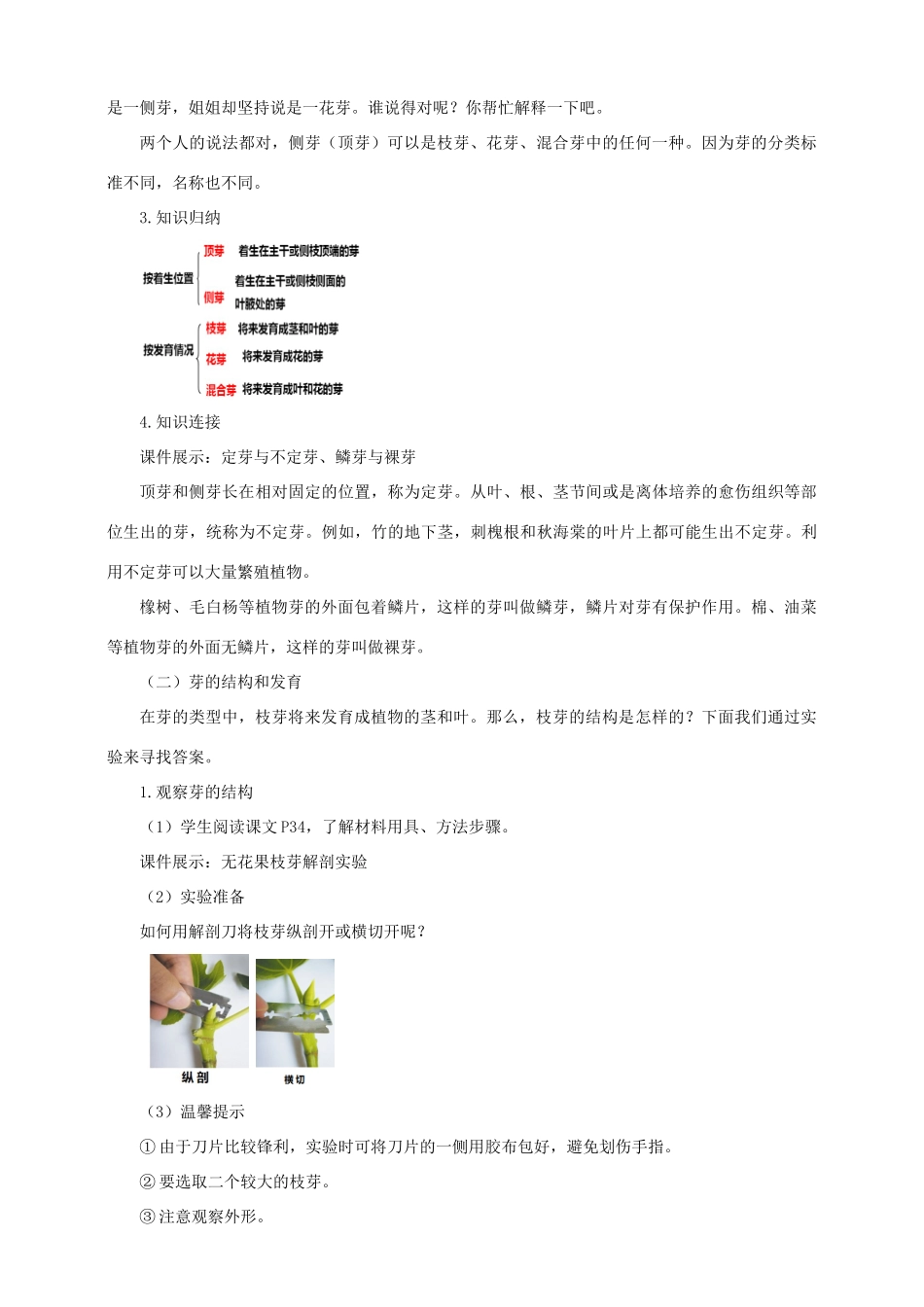 是一侧芽，姐姐却坚持说是一花芽。谁说得对呢？你帮忙解释一下吧。

两个人的说法都对，侧芽（顶芽）可以是枝芽、花芽、混合芽中的任何一种。因为芽的分类标准不同，名称也不同。

3.知识归纳

按着生位置
顶芽 着生在主干或侧枝顶端的芽
侧芽 着生在主干或侧枝侧面的叶腋处的芽

按发育情况
枝芽 将来发育成茎和叶的芽
花芽 将来发育成花的芽
混合芽 将来发育成叶和花的芽

4.知识连接

课件展示：定芽与不定芽、鳞芽与裸芽

顶芽和侧芽长在相对固定的位置，称为定芽。从叶、根、茎节间或是离体培养的愈伤组织等部位生出的芽，统称为不定芽。例如，竹的地下茎，刺槐根和秋海棠的叶片上都可能生出不定芽。利用不定芽可以大量繁殖植物。

橡树、毛白杨等植物芽的外面包着鳞片，这样的芽叫做鳞芽，鳞片对芽有保护作用。棉、油菜等植物芽的外面无鳞片，这样的芽叫做裸芽。

（二）芽的结构和发育

在芽的类型中，枝芽将来发育成植物的茎和叶。那么，枝芽的结构是怎样的？下面我们通过实验来寻找答案。

1.观察芽的结构

（1）学生阅读课文P34，了解材料用具、方法步骤。

课件展示：无花果枝芽解剖实验

（2）实验准备

如何用解剖刀将枝芽纵剖开或横切开呢？

纵剖 横切

（3）温馨提示

①由于刀片比较锋利，实验时可将刀片的一侧用胶布包好，避免划伤手指。

②要选取二个较大的枝芽。

③注意观察外形。